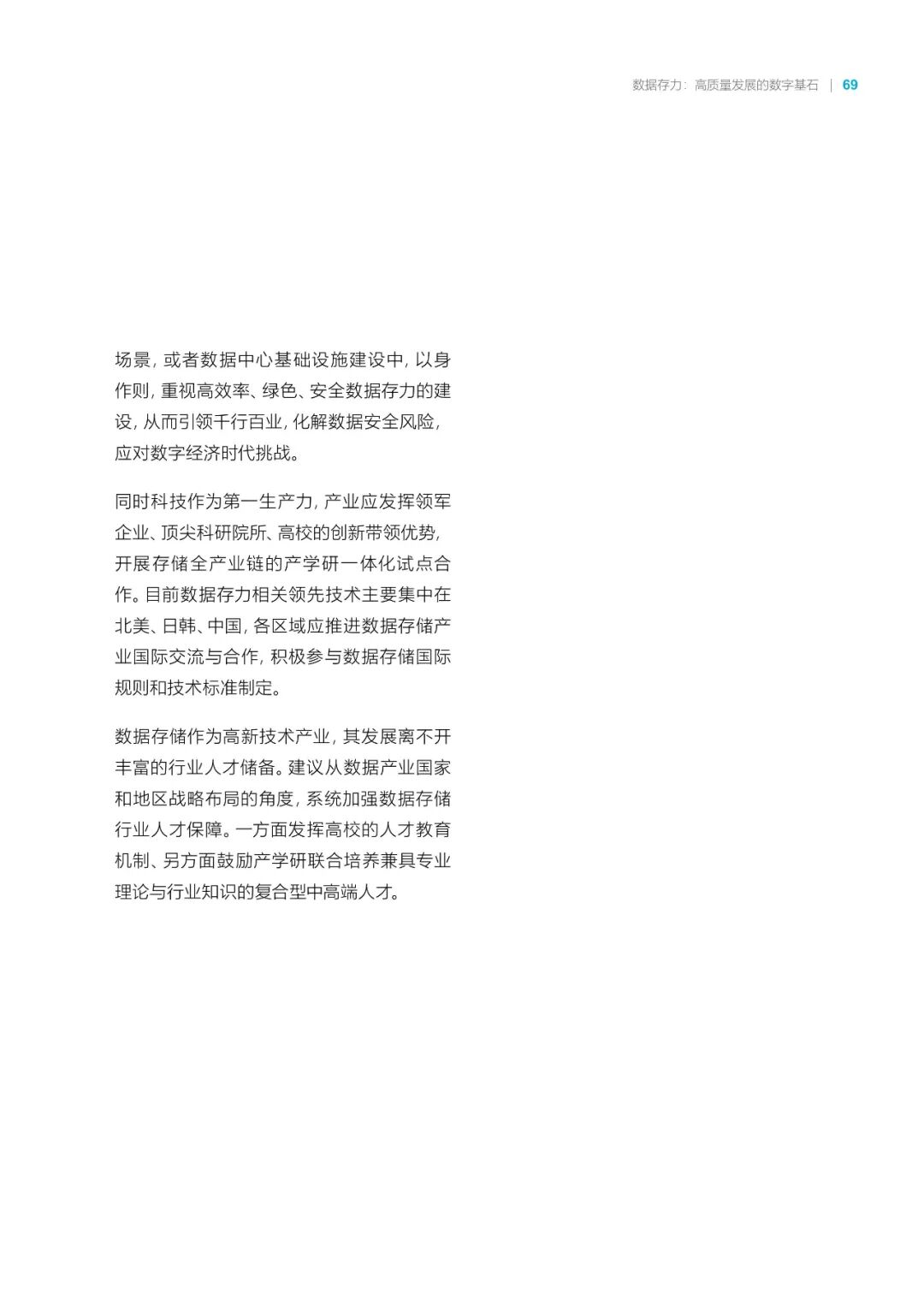 数据存力：高质量发展的数字基石 | 69

场景，或者数据中心基础设施建设中，以身作则，重视高效率、绿色、安全数据存力的建设，从而引领千行百业，化解数据安全风险，应对数字经济时代挑战。

同时科技作为第一生产力，产业应发挥领军企业、顶尖科研院所、高校的创新带领优势，开展存储全产业链的产学研一体化试点合作。目前数据存力相关领先技术主要集中在北美、日韩、中国，各区域应推进数据存储产业国际交流与合作，积极参与数据存储国际规则和技术标准制定。

数据存储作为高新技术产业，其发展离不开丰富的行业人才储备。建议从数据产业国家和地区战略布局的角度，系统加强数据存储行业人才保障。一方面发挥高校的人才教育机制、另方面鼓励产学研联合培养兼具专业理论与行业知识的复合型中高端人才。